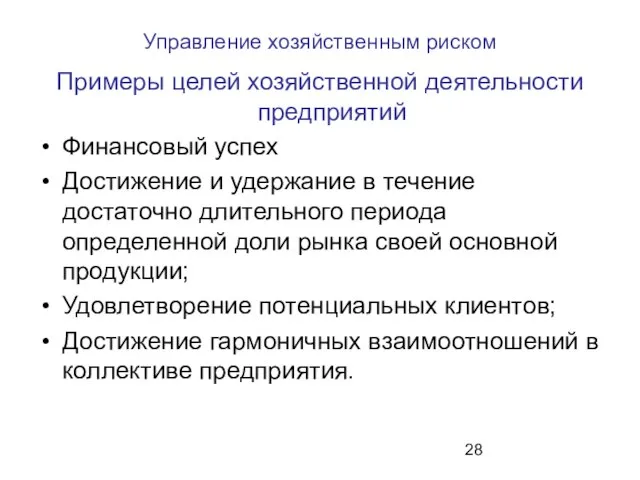 Управление хозяйственным риском

Примеры целей хозяйственной деятельности предприятий

• Финансовый успех
• Достижение и удержание в течение достаточно длительного периода определенной доли рынка своей основной продукции;
• Удовлетворение потенциальных клиентов;
• Достижение гармоничных взаимоотношений в коллективе предприятия.

28